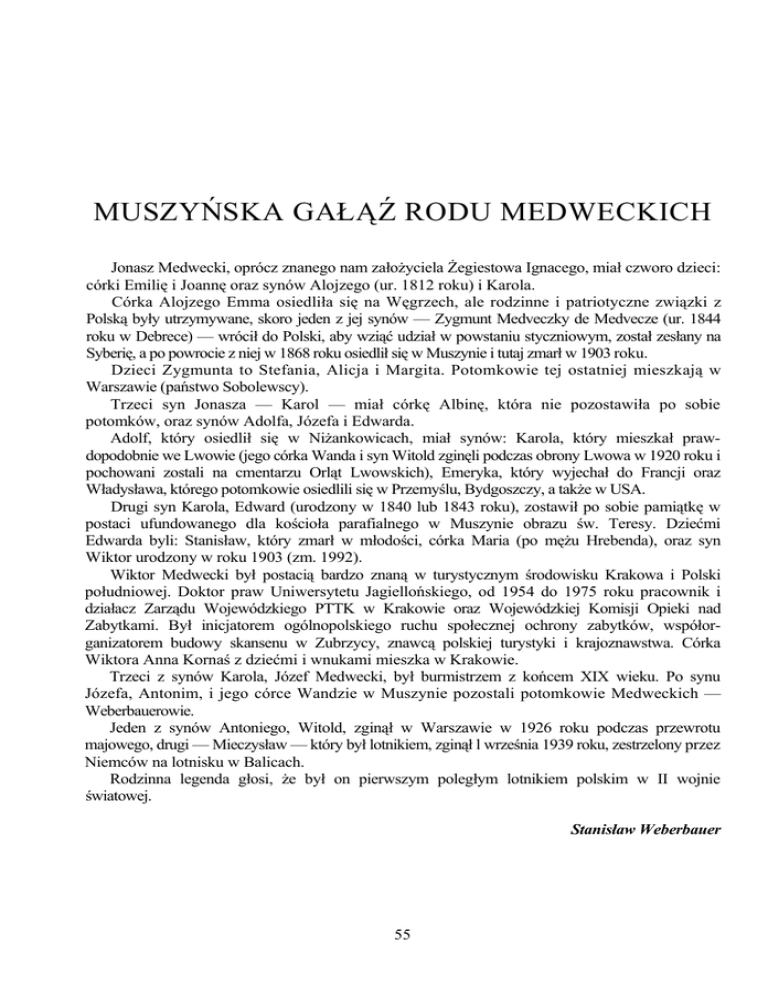 MUSZYŃSKA GAŁĄŹ RODU MEDWECKICH

Jonasz Medwecki, oprócz znanego nam założyciela Żegiestowa Ignacego, miał czworo dzieci: córki Emilię i Joannę oraz synów Alojzego (ur. 1812 roku) i Karola.

Córka Alojzego Emma osiedliła się na Węgrzech, ale rodzinne i patriotyczne związki z Polską były utrzymywane, skoro jeden z jej synów — Zygmunt Medveczky de Medvecze (ur. 1844 roku w Debrece) — wrócił do Polski, aby wziąć udział w powstaniu styczniowym, został zesłany na Syberię, a po powrocie z niej w 1868 roku osiedlił się w Muszynie i tutaj zmarł w 1903 roku.

Dzieci Zygmunta to Stefania, Alicja i Margita. Potomkowie tej ostatniej mieszkają w Warszawie (państwo Sobolewscy).

Trzeci syn Jonasza — Karol — miał córkę Albinę, która nie pozostawiła po sobie potomków, oraz synów Adolfa, Józefa i Edwarda.

Adolf, który osiedlił się w Niżankowicach, miał synów: Karola, który mieszkał prawdopodobnie we Lwowie (jego córka Wanda i syn Witold zginęli podczas obrony Lwowa w 1920 roku i pochowani zostali na cmentarzu Orląt Lwowskich), Emeryka, który wyjechał do Francji oraz Władysława, którego potomkowie osiedlili się w Przemyślu, Bydgoszczy, a także w USA.

Drugi syn Karola, Edward (urodzony w 1840 lub 1843 roku), zostawił po sobie pamiątkę w postaci ufundowanego dla kościoła parafialnego w Muszynie obrazu św. Teresy. Dziećmi Edwarda byli: Stanisław, który zmarł w młodości, córka Maria (po mężu Hrebenda), oraz syn Wiktor urodzony w roku 1903 (zm. 1992).

Wiktor Medwecki był postacią bardzo znaną w turystycznym środowisku Krakowa i Polski południowej. Doktor praw Uniwersytetu Jagiellońskiego, od 1954 do 1975 roku pracownik i działacz Zarządu Wojewódzkiego PTTK w Krakowie oraz Wojewódzkiej Komisji Opieki nad Zabytkami. Był inicjatorem ogólnopolskiego ruchu społecznej ochrony zabytków, współorganizatorem budowy skansenu w Zubrzycy, znawcą polskiej turystyki i krajoznawstwa. Córka Wiktora Anna Kornaś z dziećmi i wnukami mieszka w Krakowie.

Trzeci z synów Karola, Józef Medwecki, był burmistrzem z końcem XIX wieku. Po synu Józefa, Antonim, i jego córce Wandzie w Muszynie pozostali potomkowie Medweckich — Weberbauerowie.

Jeden z synów Antoniego, Witold, zginął w Warszawie w 1926 roku podczas przewrotu majowego, drugi — Mieczysław — który był lotnikiem, zginął l września 1939 roku, zestrzelony przez Niemców na lotnisku w Balicach.

Rodzinna legenda głosi, że był on pierwszym poległym lotnikiem polskim w II wojnie światowej.

Stanisław Weberbauer

55